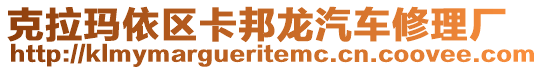 克拉玛依区卡邦龙汽车修理厂
http://klmymargueritemc.cn.coovee.com